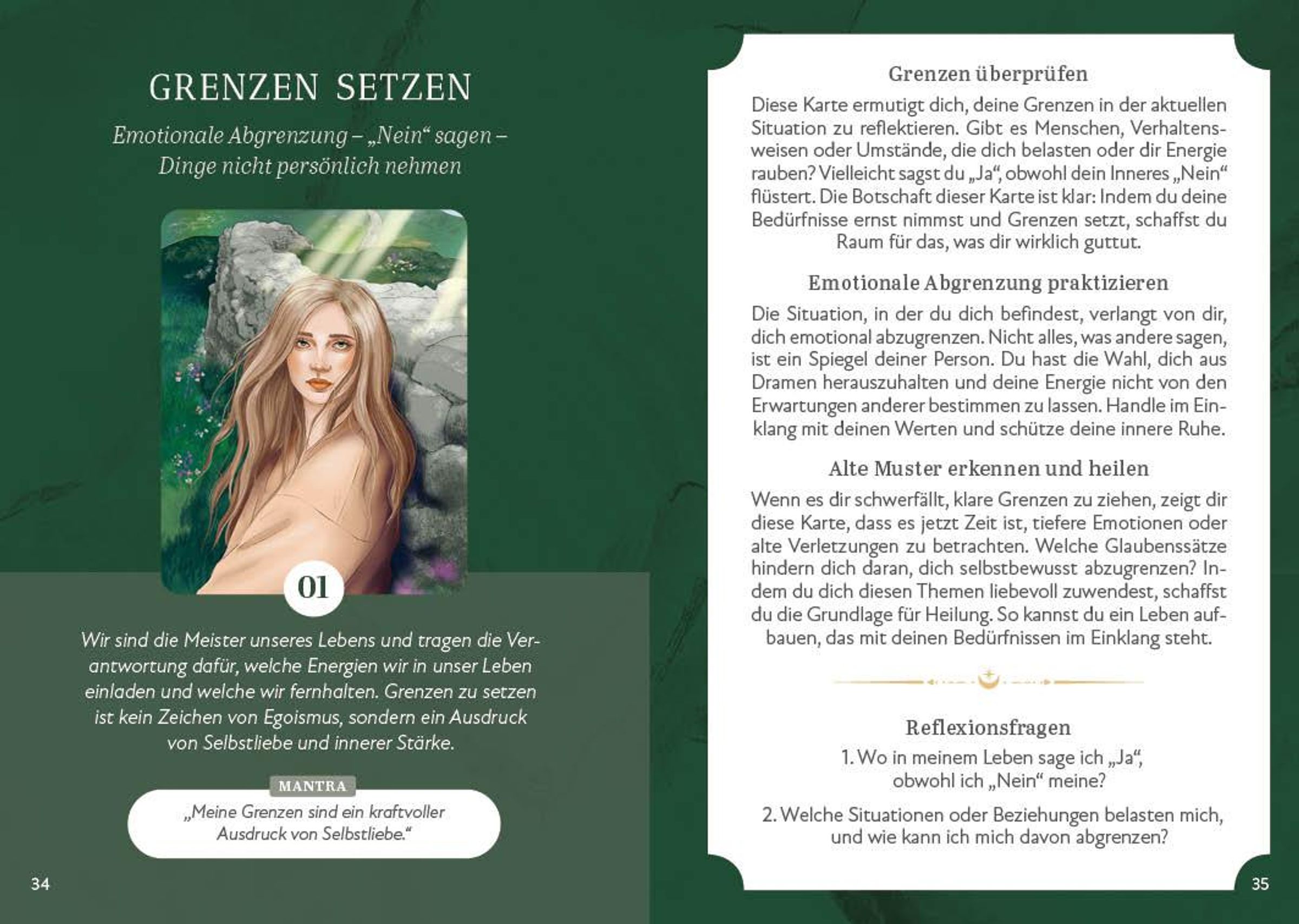 GRENZEN SETZEN

Emotionale Abgrenzung – „Nein“ sagen – Dinge nicht persönlich nehmen

01

Wir sind die Meister unseres Lebens und tragen die Verantwortung dafür, welche Energien wir in unser Leben einladen und welche wir fernhalten. Grenzen zu setzen ist kein Zeichen von Egoismus, sondern ein Ausdruck von Selbstliebe und innerer Stärke.

MANTRA

„Meine Grenzen sind ein kraftvoller Ausdruck von Selbstliebe.“

34

Grenzen überprüfen

Diese Karte ermutigt dich, deine Grenzen in der aktuellen Situation zu reflektieren. Gibt es Menschen, Verhaltensweisen oder Umstände, die dich belasten oder dir Energie rauben? Vielleicht sagst du „Ja“, obwohl dein Inneres „Nein“ flüstert. Die Botschaft dieser Karte ist klar: Indem du deine Bedürfnisse ernst nimmst und Grenzen setzt, schaffst du Raum für das, was dir wirklich guttut.

Emotionale Abgrenzung praktizieren

Die Situation, in der du dich befindest, verlangt von dir, dich emotional abzugrenzen. Nicht alles, was andere sagen, ist ein Spiegel deiner Person. Du hast die Wahl, dich aus Dramen herauszuhalten und deine Energie nicht von den Erwartungen anderer bestimmen zu lassen. Handle im Einklang mit deinen Werten und schütze deine innere Ruhe.

Alte Muster erkennen und heilen

Wenn es dir schwerfällt, klare Grenzen zu ziehen, zeigt dir diese Karte, dass es jetzt Zeit ist, tiefere Emotionen oder alte Verletzungen zu betrachten. Welche Glaubenssätze hindern dich daran, dich selbstbewusst abzugrenzen? Indem du dich diesen Themen liebevoll zuwendest, schaffst du die Grundlage für Heilung. So kannst du ein Leben aufbauen, das mit deinen Bedürfnissen im Einklang steht.

Reflexionsfragen

1. Wo in meinem Leben sage ich „Ja“, obwohl ich „Nein“ meine?

2. Welche Situationen oder Beziehungen belasten mich, und wie kann ich mich davon abgrenzen?

35